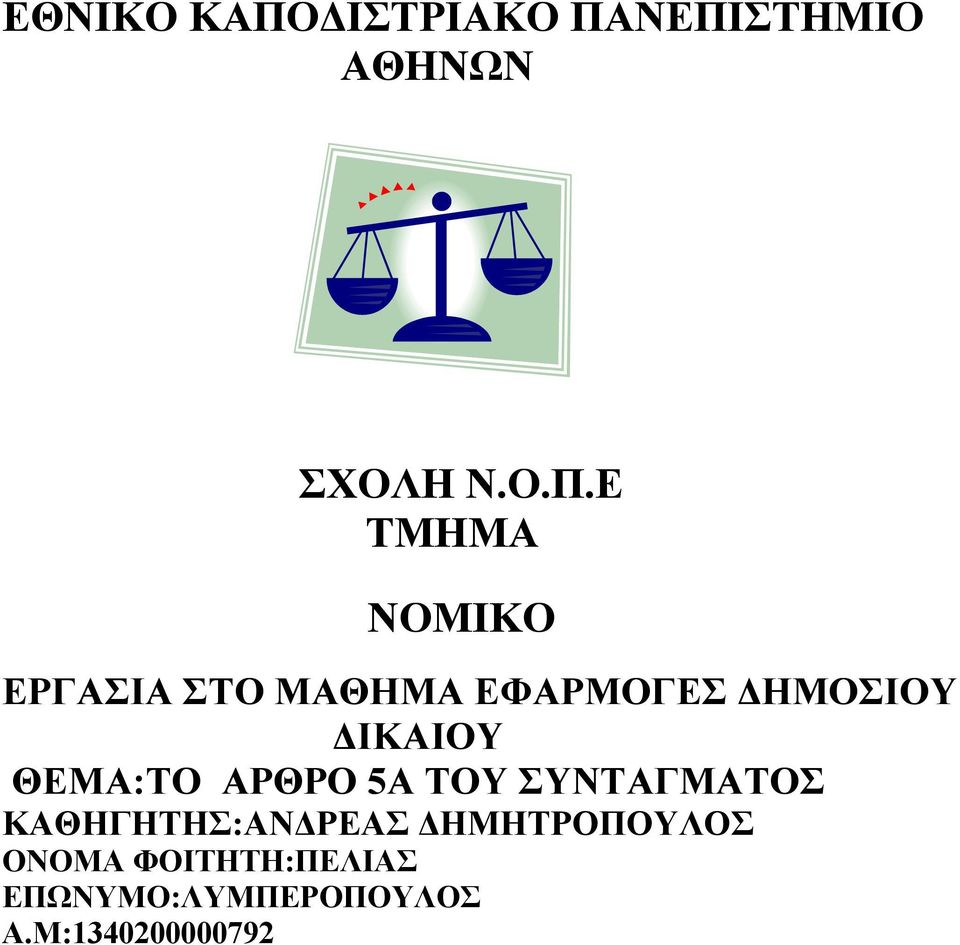 ΕΘΝΙΚΟ ΚΑΠΟΔΙΣΤΡΙΑΚΟ ΠΑΝΕΠΙΣΤΗΜΙΟ ΑΘΗΝΩΝ

ΣΧΟΛΗ Ν.Ο.Π.Ε
ΤΜΗΜΑ

ΝΟΜΙΚΟ

ΕΡΓΑΣΙΑ ΣΤΟ ΜΑΘΗΜΑ ΕΦΑΡΜΟΓΕΣ ΔΗΜΟΣΙΟΥ ΔΙΚΑΙΟΥ
ΘΕΜΑ:ΤΟ ΑΡΘΡΟ 5Α ΤΟΥ ΣΥΝΤΑΓΜΑΤΟΣ
ΚΑΘΗΓΗΤΗΣ:ΑΝΔΡΕΑΣ ΔΗΜΗΤΡΟΠΟΥΛΟΣ
ΟΝΟΜΑ ΦΟΙΤΗΤΗ:ΠΕΛΙΑΣ
ΕΠΩΝΥΜΟ:ΛΥΜΠΕΡΟΠΟΥΛΟΣ
Α.Μ:1340200000792